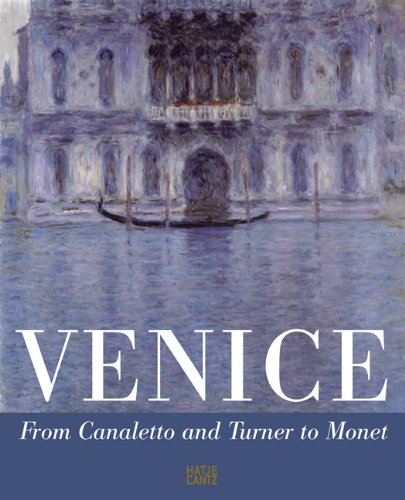 VENICE

From Canaletto and Turner to Monet

HATJE CANTZ